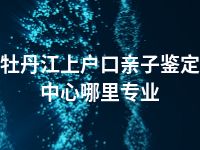 牡丹江上户口亲子鉴定中心哪里专业